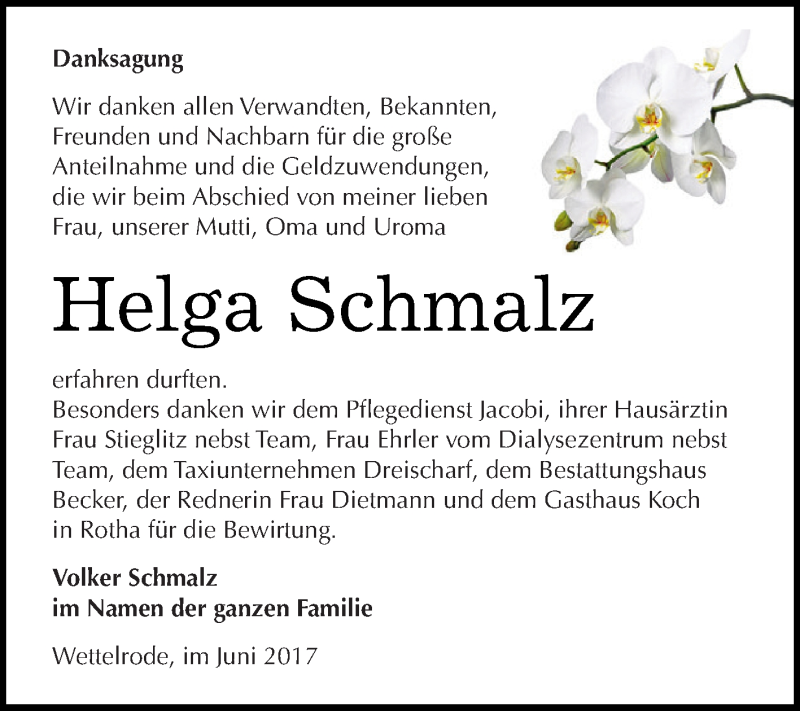 Danksagung

Wir danken allen Verwandten, Bekannten, Freunden und Nachbarn für die große Anteilnahme und die Geldzuwendungen, die wir beim Abschied von meiner lieben Frau, unserer Mutti, Oma und Uroma

Helga Schmalz

erfahren durften.
Besonders danken wir dem Pflegedienst Jacobi, ihrer Hausärztin Frau Stieglitz nebst Team, Frau Ehrler vom Dialysezentrum nebst Team, dem Taxiunternehmen Dreischarf, dem Bestattungshaus Becker, der Rednerin Frau Dietmann und dem Gasthaus Koch in Rotha für die Bewirtung.

Volker Schmalz
im Namen der ganzen Familie

Wettelrode, im Juni 2017